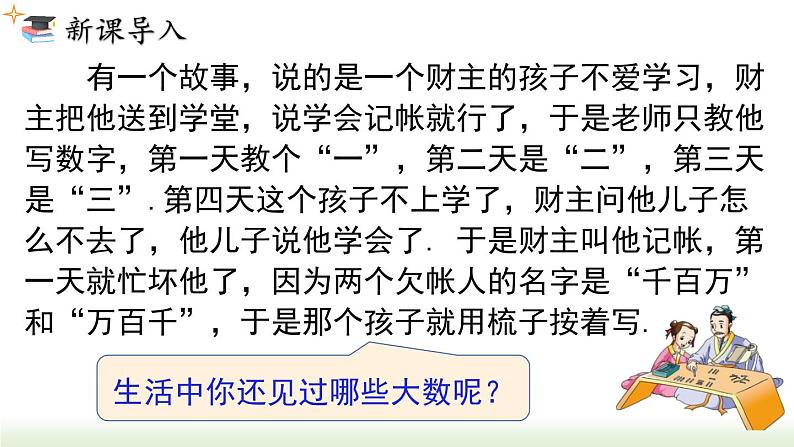 新课导入

有一个故事，说的是一个财主的孩子不爱学习，财主把他送到学堂，说学会记帐就行了，于是老师只教他写数字，第一天教个“一”，第二天是“二”，第三天是“三”. 第四天这个孩子不上学了，财主问他儿子怎么不去了，他儿子说他学会了. 于是财主叫他记帐，第一天就忙坏他了，因为两个欠帐人的名字是“千百万”和“万百千”，于是那个孩子就用梳子按着写.

生活中你还见过哪些大数呢？